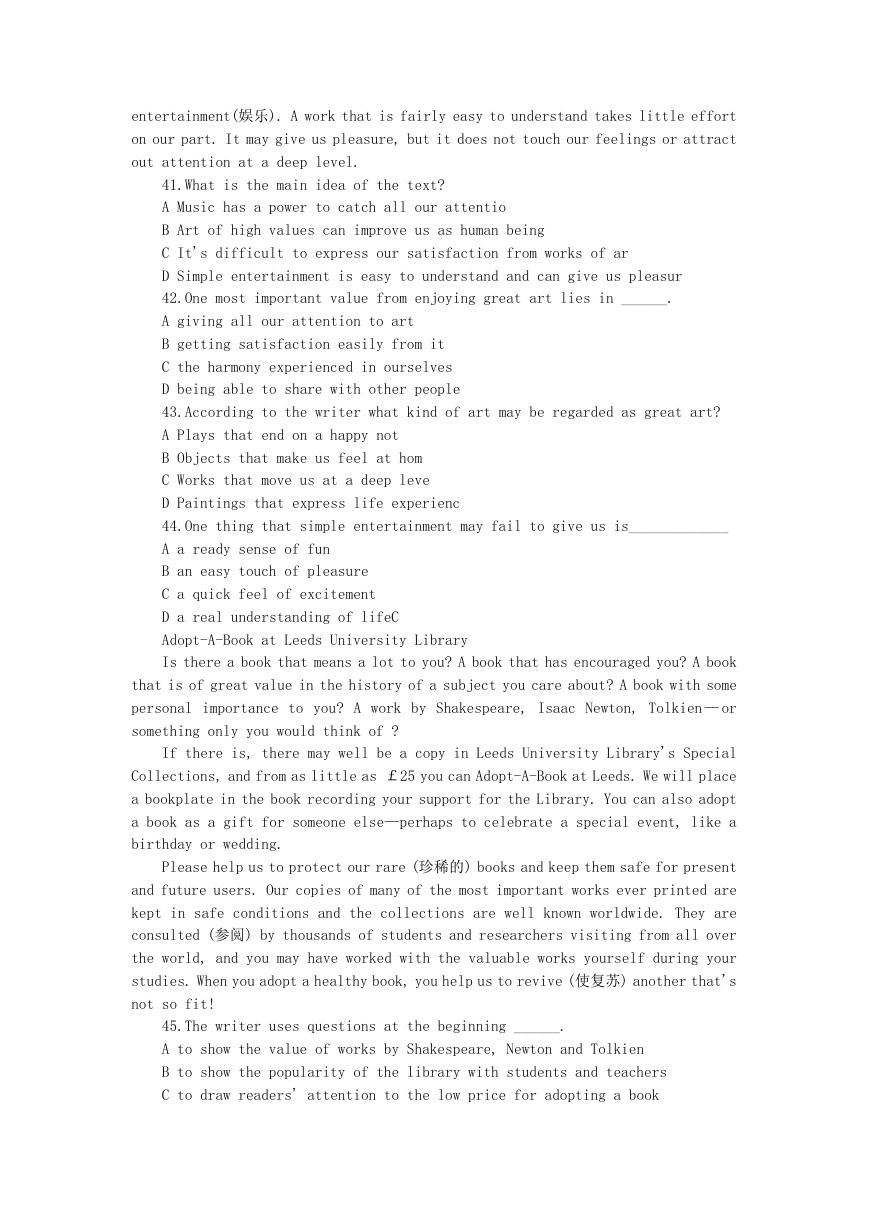 entertainment(娱乐). A work that is fairly easy to understand takes little effort on our part. It may give us pleasure, but it does not touch our feelings or attract out attention at a deep level.

41.What is the main idea of the text?

A Music has a power to catch all our attentio

B Art of high values can improve us as human being

C It's difficult to express our satisfaction from works of ar

D Simple entertainment is easy to understand and can give us pleasur

42.One most important value from enjoying great art lies in ______.

A giving all our attention to art

B getting satisfaction easily from it

C the harmony experienced in ourselves

D being able to share with other people

43.According to the writer what kind of art may be regarded as great art?

A Plays that end on a happy not

B Objects that make us feel at hom

C Works that move us at a deep leve

D Paintings that express life experienc

44.One thing that simple entertainment may fail to give us is_____________

A a ready sense of fun

B an easy touch of pleasure

C a quick feel of excitement

D a real understanding of lifeC

Adopt-A-Book at Leeds University Library

Is there a book that means a lot to you? A book that has encouraged you? A book that is of great value in the history of a subject you care about? A book with some personal importance to you? A work by Shakespeare, Isaac Newton, Tolkien—or something only you would think of ?

If there is, there may well be a copy in Leeds University Library's Special Collections, and from as little as ￡25 you can Adopt-A-Book at Leeds. We will place a bookplate in the book recording your support for the Library. You can also adopt a book as a gift for someone else—perhaps to celebrate a special event, like a birthday or wedding.

Please help us to protect our rare (珍稀的) books and keep them safe for present and future users. Our copies of many of the most important works ever printed are kept in safe conditions and the collections are well known worldwide. They are consulted (参阅) by thousands of students and researchers visiting from all over the world, and you may have worked with the valuable works yourself during your studies. When you adopt a healthy book, you help us to revive (使复苏) another that's not so fit!

45.The writer uses questions at the beginning ______.

A to show the value of works by Shakespeare, Newton and Tolkien

B to show the popularity of the library with students and teachers

C to draw readers' attention to the low price for adopting a book